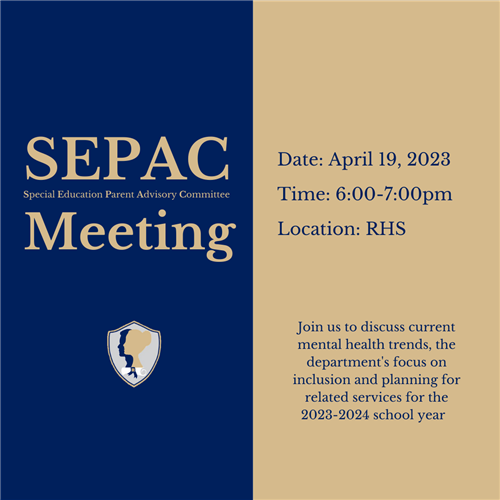 SEPAC
Special Education Parent Advisory Committee
Meeting

Date: April 19, 2023
Time: 6:00-7:00pm
Location: RHS

Join us to discuss current mental health trends, the department's focus on inclusion and planning for related services for the 2023-2024 school year